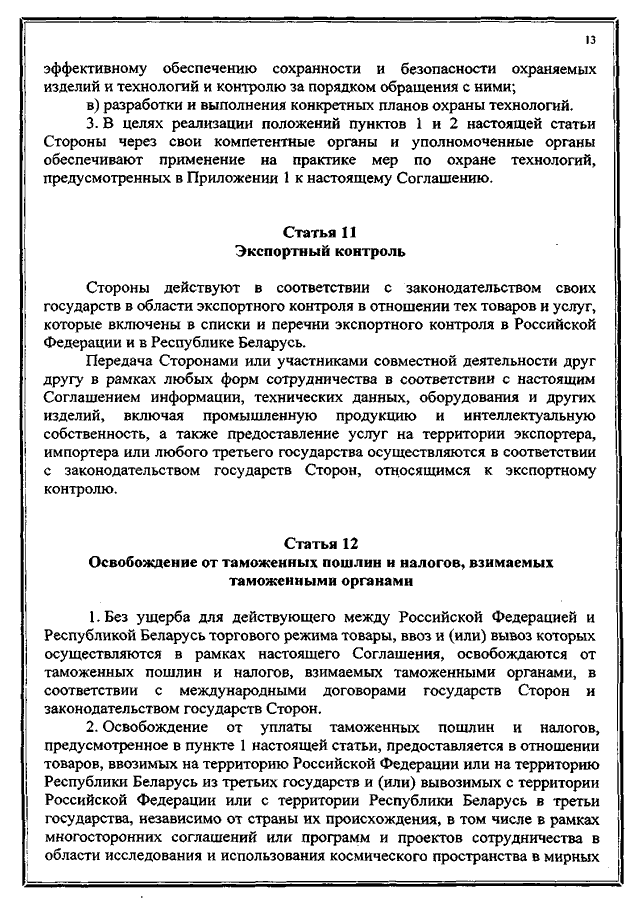 13

эффективному обеспечению сохранности и безопасности охраняемых изделий и технологий и контролю за порядком обращения с ними;

в) разработки и выполнения конкретных планов охраны технологий.

3. В целях реализации положений пунктов 1 и 2 настоящей статьи Стороны через свои компетентные органы и уполномоченные органы обеспечивают применение на практике мер по охране технологий, предусмотренных в Приложении 1 к настоящему Соглашению.

Статья 11
Экспортный контроль

Стороны действуют в соответствии с законодательством своих государств в области экспортного контроля в отношении тех товаров и услуг, которые включены в списки и перечни экспортного контроля в Российской Федерации и в Республике Беларусь.

Передача Сторонами или участниками совместной деятельности друг другу в рамках любых форм сотрудничества в соответствии с настоящим Соглашением информации, технических данных, оборудования и других изделий, включая промышленную продукцию и интеллектуальную собственность, а также предоставление услуг на территории экспортера, импортера или любого третьего государства осуществляются в соответствии с законодательством государств Сторон, относящимся к экспортному контролю.

Статья 12
Освобождение от таможенных пошлин и налогов, взимаемых таможенными органами

1. Без ущерба для действующего между Российской Федерацией и Республикой Беларусь торгового режима товары, ввоз и (или) вывоз которых осуществляются в рамках настоящего Соглашения, освобождаются от таможенных пошлин и налогов, взимаемых таможенными органами, в соответствии с международными договорами государств Сторон и законодательством государств Сторон.

2. Освобождение от уплаты таможенных пошлин и налогов, предусмотренное в пункте 1 настоящей статьи, предоставляется в отношении товаров, ввозимых на территорию Российской Федерации или на территорию Республики Беларусь из третьих государств и (или) вывозимых с территории Российской Федерации или с территории Республики Беларусь в третьи государства, независимо от страны их происхождения, в том числе в рамках многосторонних соглашений или программ и проектов сотрудничества в области исследования и использования космического пространства в мирных